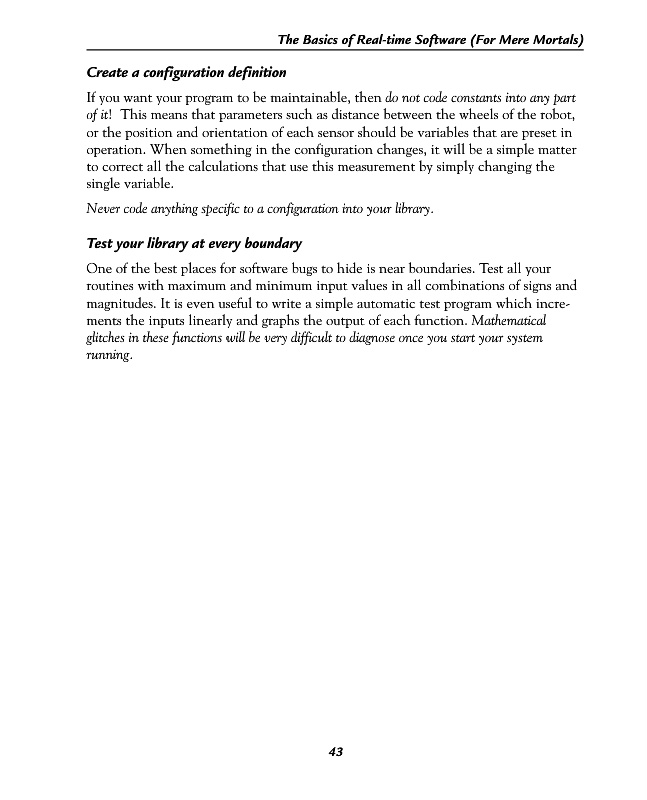 The Basics of Real-time Software (For Mere Mortals)

Create a configuration definition

If you want your program to be maintainable, then do not code constants into any part of it! This means that parameters such as distance between the wheels of the robot, or the position and orientation of each sensor should be variables that are preset in operation. When something in the configuration changes, it will be a simple matter to correct all the calculations that use this measurement by simply changing the single variable.

Never code anything specific to a configuration into your library.

Test your library at every boundary

One of the best places for software bugs to hide is near boundaries. Test all your routines with maximum and minimum input values in all combinations of signs and magnitudes. It is even useful to write a simple automatic test program which increments the inputs linearly and graphs the output of each function. Mathematical glitches in these functions will be very difficult to diagnose once you start your system running.

43